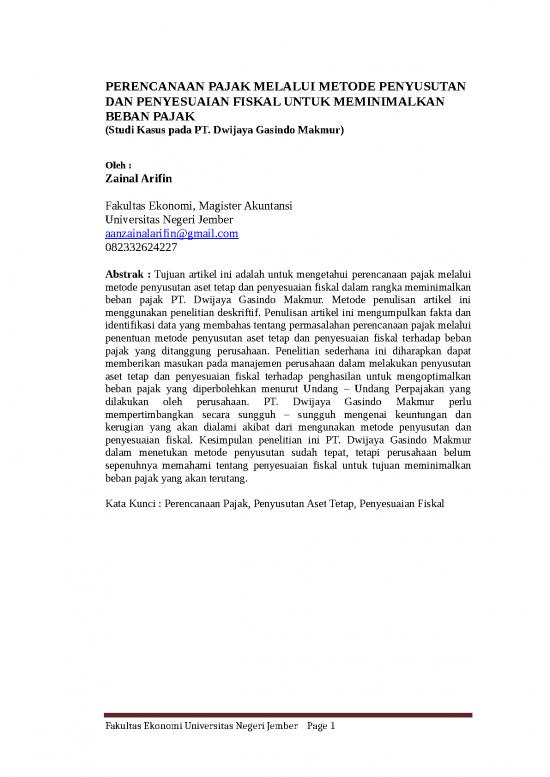 PERENCANAAN PAJAK MELALUI METODE PENYUSUTAN DAN PENYESUAIAN FISKAL UNTUK MEMINIMALKAN BEBAN PAJAK
(Studi Kasus pada PT. Dwijaya Gasindo Makmur)

Oleh :
Zainal Arifin

Fakultas Ekonomi, Magister Akuntansi
Universitas Negeri Jember
aanzainalarifin@gmail.com
082332624227

Abstrak : Tujuan artikel ini adalah untuk mengetahui perencanaan pajak melalui metode penyusutan aset tetap dan penyesuaian fiskal dalam rangka meminimalkan beban pajak PT. Dwijaya Gasindo Makmur. Metode penulisan artikel ini menggunakan penelitian deskriftif. Penulisan artikel ini mengumpulkan fakta dan identifikasi data yang membahas tentang permasalahan perencanaan pajak melalui penentuan metode penyusutan aset tetap dan penyesuaian fiskal terhadap beban pajak yang ditanggung perusahaan. Penelitian sederhana ini diharapkan dapat memberikan masukan pada manajemen perusahaan dalam melakukan penyusutan aset tetap dan penyesuaian fiskal terhadap penghasilan untuk mengoptimalkan beban pajak yang diperbolehkan menurut Undang – Undang Perpajakan yang dilakukan oleh perusahaan. PT. Dwijaya Gasindo Makmur perlu mempertimbangkan secara sungguh – sungguh mengenai keuntungan dan kerugian yang akan dialami akibat dari mengunakan metode penyusutan dan penyesuaian fiskal. Kesimpulan penelitian ini PT. Dwijaya Gasindo Makmur dalam menetukan metode penyusutan sudah tepat, tetapi perusahaan belum sepenuhnya memahami tentang penyesuaian fiskal untuk tujuan meminimalkan beban pajak yang akan terutang.

Kata Kunci : Perencanaan Pajak, Penyusutan Aset Tetap, Penyesuaian Fiskal

Fakultas Ekonomi Universitas Negeri Jember Page 1